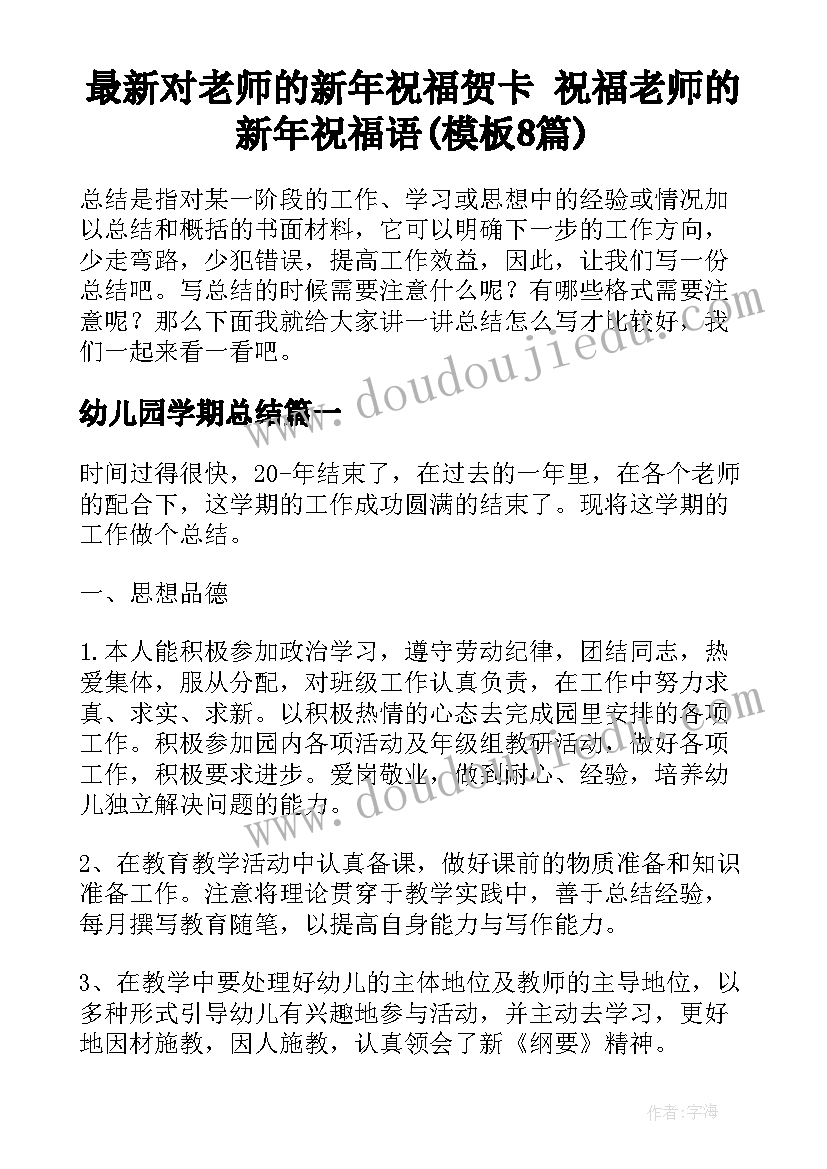 最新对老师的新年祝福贺卡 祝福老师的新年祝福语(模板8篇)

总结是指对某一阶段的工作、学习或思想中的经验或情况加以总结和概括的书面材料，它可以明确下一步的工作方向，少走弯路，少犯错误，提高工作效益，因此，让我们写一份总结吧。写总结的时候需要注意什么呢？有哪些格式需要注意呢？那么下面我就给大家讲一讲总结怎么写才比较好，我们一起来看一看吧。

www.doudoujiedu.com

幼儿园学期总结篇一

时间过得很快，20-年结束了，在过去的一年里，在各个老师的配合下，这学期的工作成功圆满的结束了。现将这学期的工作做个总结。

一、思想品德

1.本人能积极参加政治学习，遵守劳动纪律，团结同志，热爱集体，服从分配，对班级工作认真负责，在工作中努力求真、求实、求新。以积极热情的心态去完成园里安排的各项工作。积极参加园内各项活动及年级组教研活动，做好各项工作，积极要求进步。爱岗敬业，做到耐心、经验，培养幼儿独立解决问题的能力。

www.doudoujiedu.com

2、在教育教学活动中认真备课，做好课前的物质准备和知识准备工作。注意将理论贯穿于教学实践中，善于总结经验，每月撰写教育随笔，以提高自身能力与写作能力。

3、在教学中要处理好幼儿的主体地位及教师的主导地位，以多种形式引导幼儿有兴趣地参与活动，并主动去学习，更好地因材施教，因人施教，认真领会了新《纲要》精神。

作者：宇海